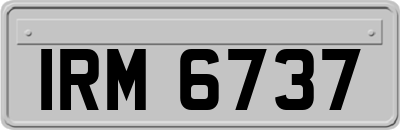 IRM 6737